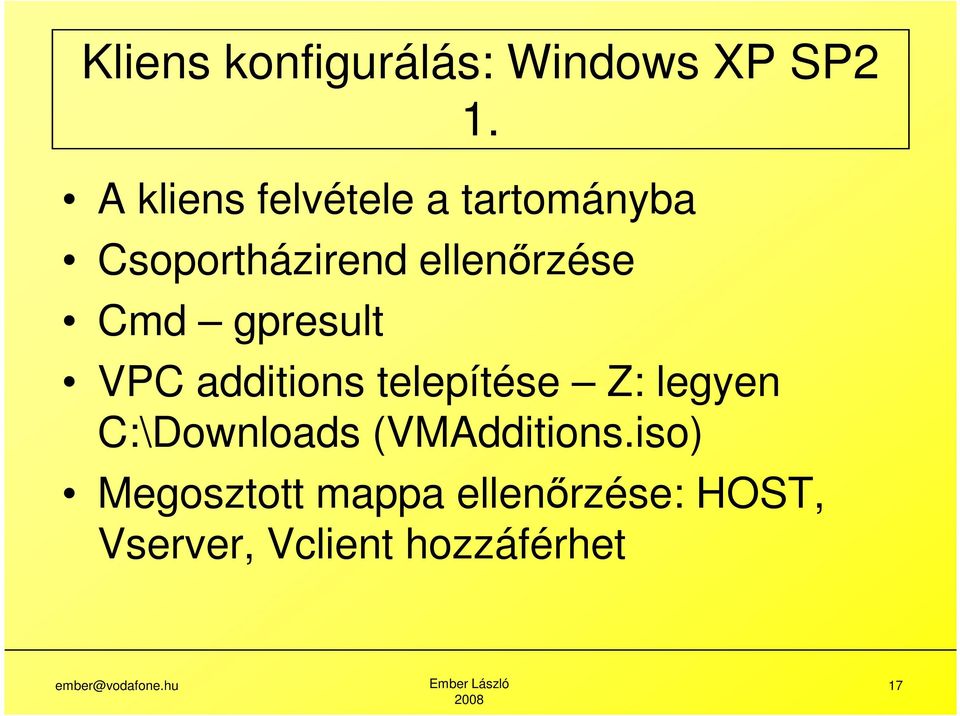 Kliens konfigurálás: Windows XP SP2 1.

• A kliens felvétele a tartományba
• Csoportházirend ellenőrzése
• Cmd – gpresult
• VPC additions telepítése – Z: legyen C:\Downloads (VMAdditions.iso)
• Megosztott mappa ellenőrzése: HOST, Vserver, Vclient hozzáférhet

ember@vodafone.hu

Ember László
2008

17